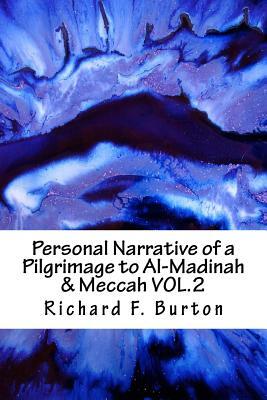 Personal Narrative of a Pilgrimage to Al-Madinah & Meccah VOL.2

Richard F. Burton